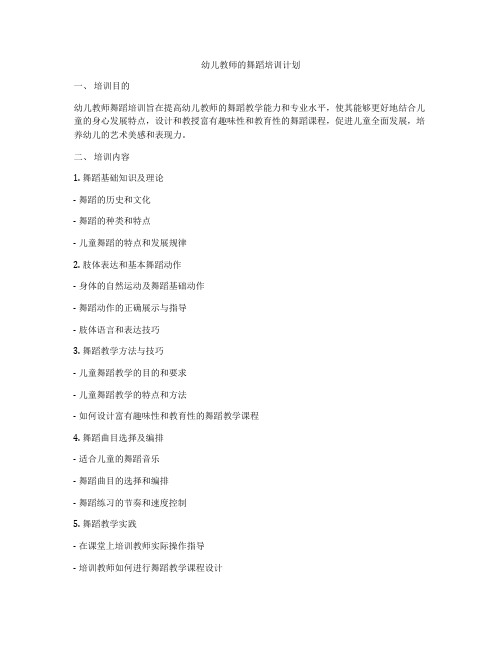 幼儿教师的舞蹈培训计划

一、 培训目的

幼儿教师舞蹈培训旨在提高幼儿教师的舞蹈教学能力和专业水平，使其能够更好地结合儿童的身心发展特点，设计和教授富有趣味性和教育性的舞蹈课程，促进儿童全面发展，培养幼儿的艺术美感和表现力。

二、 培训内容

1. 舞蹈基础知识及理论

- 舞蹈的历史和文化

- 舞蹈的种类和特点

- 儿童舞蹈的特点和发展规律

2. 肢体表达和基本舞蹈动作

- 身体的自然运动及舞蹈基础动作

- 舞蹈动作的正确展示与指导

- 肢体语言和表达技巧

3. 舞蹈教学方法与技巧

- 儿童舞蹈教学的目的和要求

- 儿童舞蹈教学的特点和方法

- 如何设计富有趣味性和教育性的舞蹈教学课程

4. 舞蹈曲目选择及编排

- 适合儿童的舞蹈音乐

- 舞蹈曲目的选择和编排

- 舞蹈练习的节奏和速度控制

5. 舞蹈教学实践

- 在课堂上培训教师实际操作指导

- 培训教师如何进行舞蹈教学课程设计